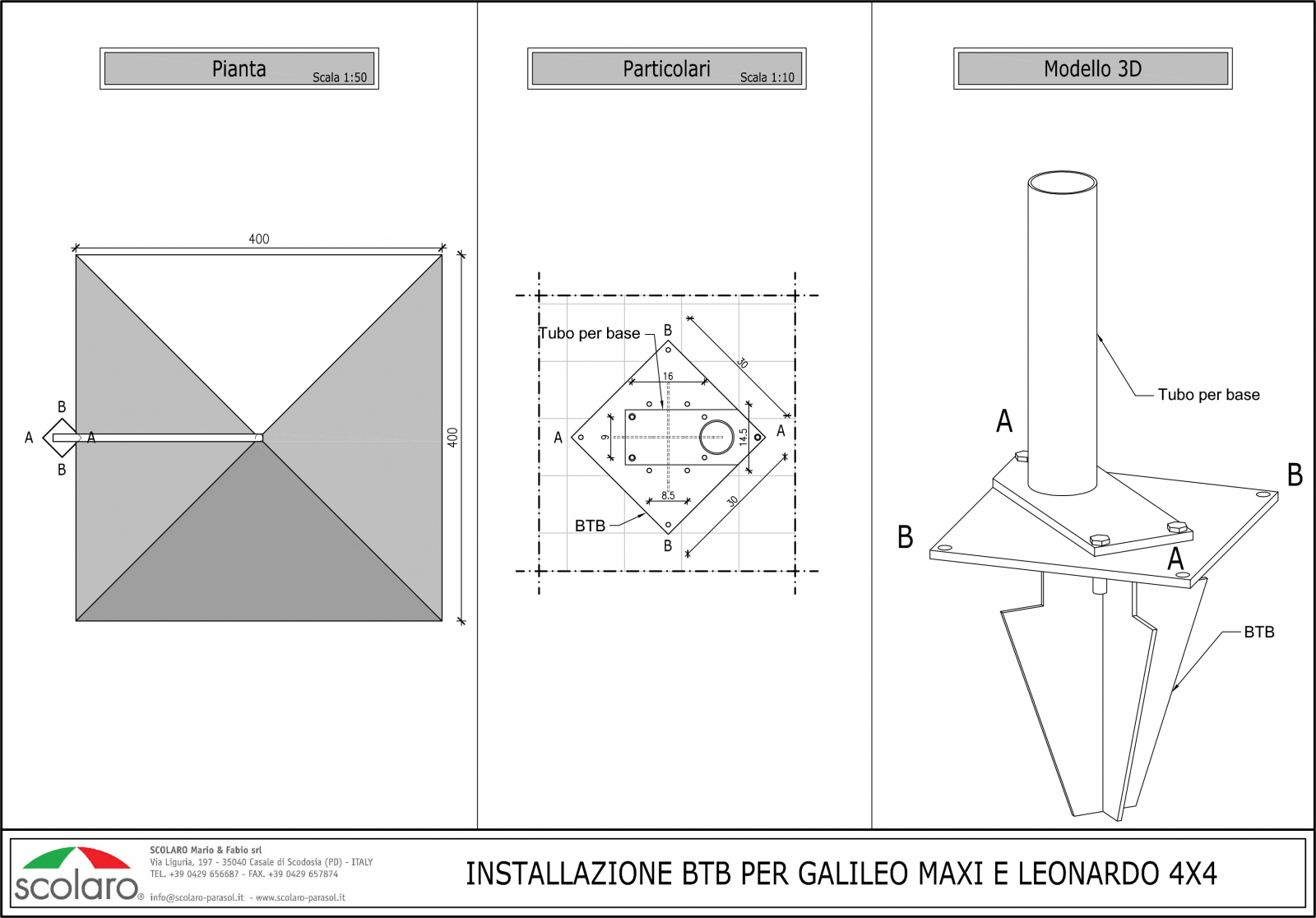 Pianta Scala 1:50

400

400

B
A
A
B

Particolari Scala 1:10

Tubo per base
B
30
16
A
9
14.5
A
8.5
30
BTB
B

Modello 3D

Tubo per base
A
B
B
A
BTB

scolaro®
SCOLARO Mario & Fabio srl
Via Liguria, 197 - 35040 Casale di Scodosia (PD) - ITALY
TEL. +39 0429 656687 - FAX. +39 0429 657874
info@scolaro-parasol.it - www.scolaro-parasol.it

INSTALLAZIONE BTB PER GALILEO MAXI E LEONARDO 4X4